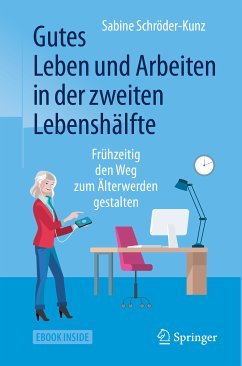 Sabine Schröder-Kunz

Gutes Leben und Arbeiten in der zweiten Lebenshälfte

Frühzeitig den Weg zum Älterwerden gestalten

EBOOK INSIDE

Springer